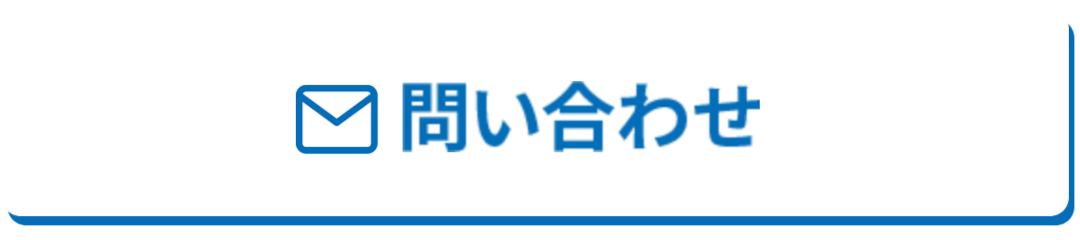 問い合わせ